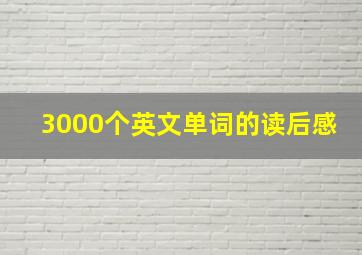 3000个英文单词的读后感